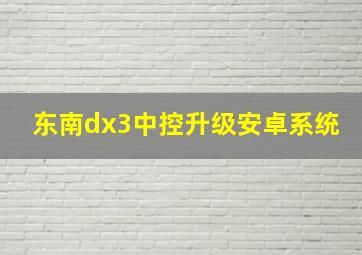 东南dx3中控升级安卓系统